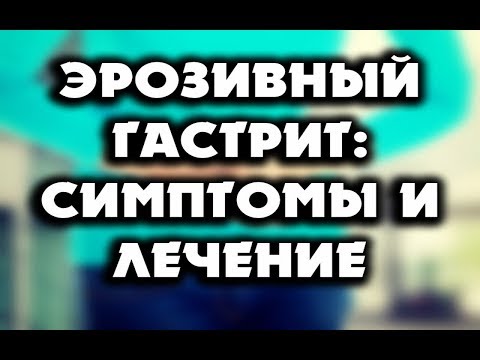 ЭРОЗИВНЫЙ ГАСТРИТ: СИМПТОМЫ И ЛЕЧЕНИЕ